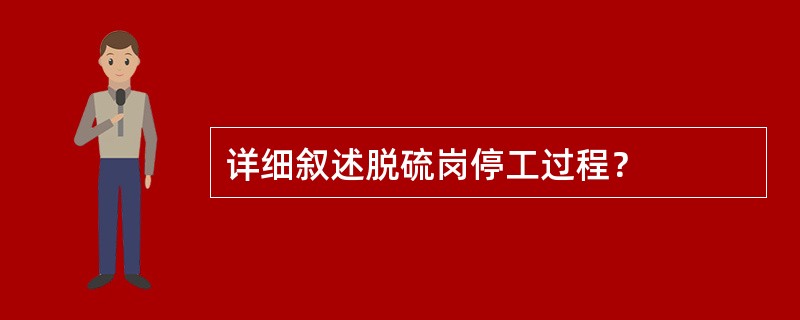 详细叙述脱硫岗停工过程？